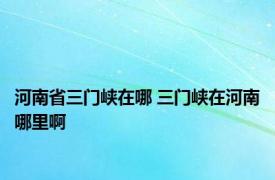 河南省三门峡在哪 三门峡在河南哪里啊